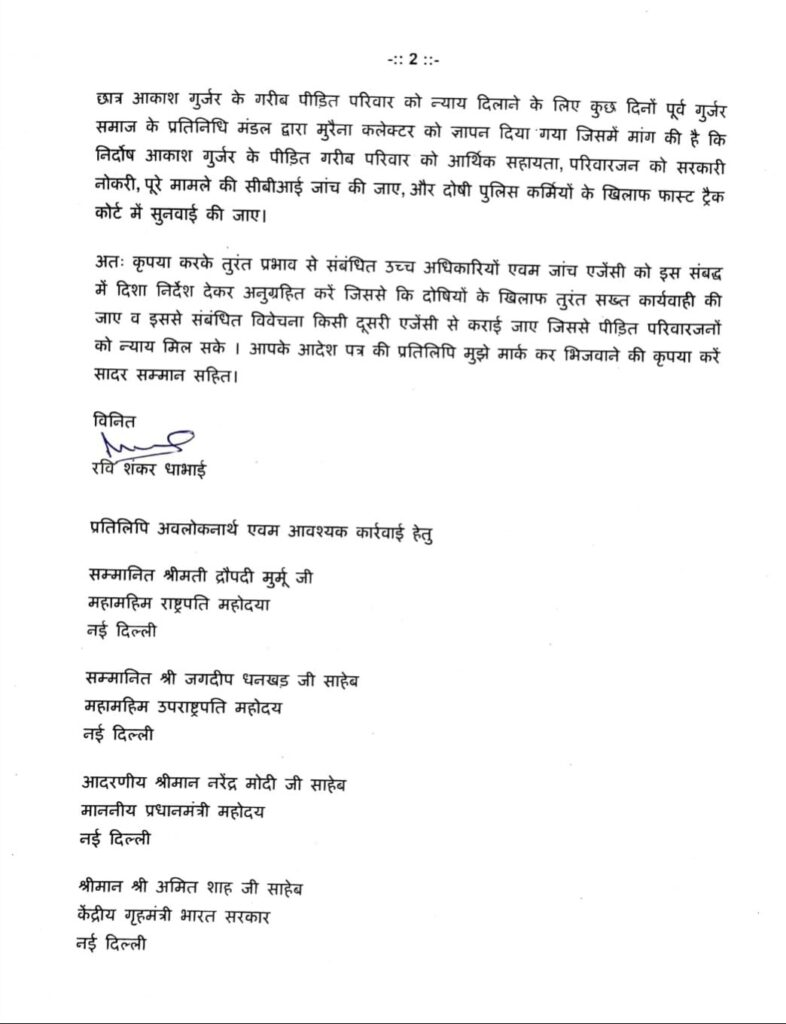 -:: 2 ::-

छात्र आकाश गुर्जर के गरीब पीड़ित परिवार को न्याय दिलाने के लिए कुछ दिनों पूर्व गुर्जर समाज के प्रतिनिधि मंडल द्वारा मुरैना कलेक्टर को ज्ञापन दिया गया जिसमें मांग की है कि निर्दोष आकाश गुर्जर के पीड़ित गरीब परिवार को आर्थिक सहायता, परिवारजन को सरकारी नोकरी, पूरे मामले की सीबीआई जांच की जाए, और दोषी पुलिस कर्मियों के खिलाफ फास्ट ट्रैक कोर्ट में सुनवाई की जाए।

अतः कृपया करके तुरंत प्रभाव से संबंधित उच्च अधिकारियों एवम जांच एजेंसी को इस संबद्ध में दिशा निर्देश देकर अनुग्रहित करें जिससे कि दोषियों के खिलाफ तुरंत सख्त कार्यवाही की जाए व इससे संबंधित विवेचना किसी दूसरी एजेंसी से कराई जाए जिससे पीड़ित परिवारजनों को न्याय मिल सके । आपके आदेश पत्र की प्रतिलिपि मुझे मार्क कर भिजवाने की कृपया करें सादर सम्मान सहित।

विनित

रवि शंकर धाभाई

प्रतिलिपि अवलोकनार्थ एवम आवश्यक कार्रवाई हेतु

सम्मानित श्रीमती द्रौपदी मुर्मू जी
महामहिम राष्ट्रपति महोदया
नई दिल्ली

सम्मानित श्री जगदीप धनखड़ जी साहेब
महामहिम उपराष्ट्रपति महोदय
नई दिल्ली

आदरणीय श्रीमान नरेंद्र मोदी जी साहेब
माननीय प्रधानमंत्री महोदय
नई दिल्ली

श्रीमान श्री अमित शाह जी साहेब
केंद्रीय गृहमंत्री भारत सरकार
नई दिल्ली